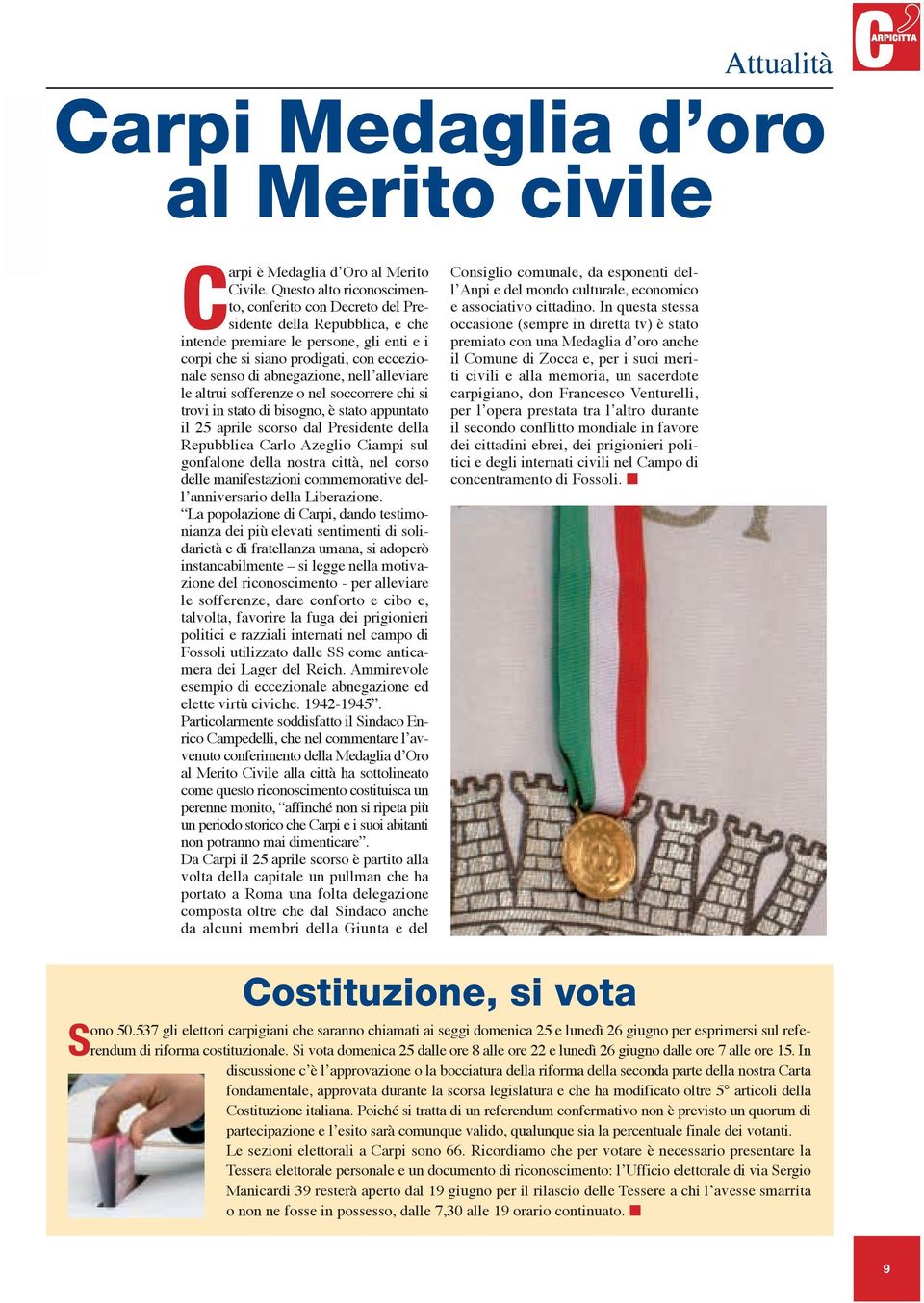 Attualità

CARPICITTA

Carpi Medaglia d'oro al Merito civile

Carpi è Medaglia d'Oro al Merito Civile. Questo alto riconoscimento, conferito con Decreto del Presidente della Repubblica, e che intende premiare le persone, gli enti e i corpi che si siano prodigati, con eccezionale senso di abnegazione, nell'alleviare le altrui sofferenze o nel soccorrere chi si trovi in stato di bisogno, è stato appuntato il 25 aprile scorso dal Presidente della Repubblica Carlo Azeglio Ciampi sul gonfalone della nostra città, nel corso delle manifestazioni commemorative dell'anniversario della Liberazione.

"La popolazione di Carpi, dando testimonianza dei più elevati sentimenti di solidarietà e di fratellanza umana, si adoperò instancabilmente – si legge nella motivazione del riconoscimento - per alleviare le sofferenze, dare conforto e cibo e, talvolta, favorire la fuga dei prigionieri politici e razziali internati nel campo di Fossoli utilizzato dalle SS come anticamera dei Lager del Reich. Ammirevole esempio di eccezionale abnegazione ed elette virtù civiche. 1942-1945".

Particolarmente soddisfatto il Sindaco Enrico Campedelli, che nel commentare l'avvenuto conferimento della Medaglia d'Oro al Merito Civile alla città ha sottolineato come questo riconoscimento costituisca un perenne monito, "affinché non si ripeta più un periodo storico che Carpi e i suoi abitanti non potranno mai dimenticare".

Da Carpi il 25 aprile scorso è partito alla volta della capitale un pullman che ha portato a Roma una folta delegazione composta oltre che dal Sindaco anche da alcuni membri della Giunta e del Consiglio comunale, da esponenti dell'Anpi e del mondo culturale, economico e associativo cittadino. In questa stessa occasione (sempre in diretta tv) è stato premiato con una Medaglia d'oro anche il Comune di Zocca e, per i suoi meriti civili e alla memoria, un sacerdote carpigiano, don Francesco Venturelli, per l'opera prestata tra l'altro durante il secondo conflitto mondiale in favore dei cittadini ebrei, dei prigionieri politici e degli internati civili nel Campo di concentramento di Fossoli.

Costituzione, si vota

Sono 50.537 gli elettori carpigiani che saranno chiamati ai seggi domenica 25 e lunedì 26 giugno per esprimersi sul referendum di riforma costituzionale. Si vota domenica 25 dalle ore 8 alle ore 22 e lunedì 26 giugno dalle ore 7 alle ore 15. In discussione c'è l'approvazione o la bocciatura della riforma della seconda parte della nostra Carta fondamentale, approvata durante la scorsa legislatura e che ha modificato oltre 5° articoli della Costituzione italiana. Poiché si tratta di un referendum confermativo non è previsto un quorum di partecipazione e l'esito sarà comunque valido, qualunque sia la percentuale finale dei votanti.

Le sezioni elettorali a Carpi sono 66. Ricordiamo che per votare è necessario presentare la Tessera elettorale personale e un documento di riconoscimento: l'Ufficio elettorale di via Sergio Manicardi 39 resterà aperto dal 19 giugno per il rilascio delle Tessere a chi l'avesse smarrita o non ne fosse in possesso, dalle 7,30 alle 19 orario continuato.

9